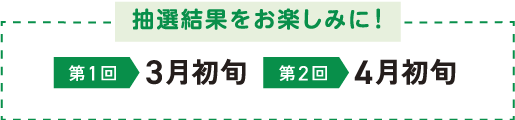 抽選結果をお楽しみに！

第1回 3月初旬 第2回 4月初旬